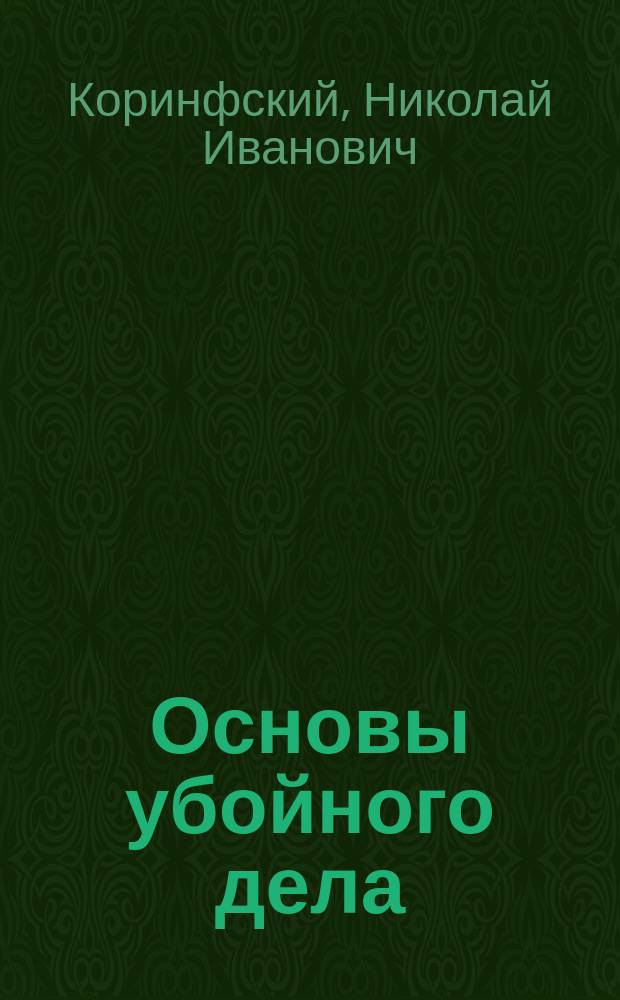 Коринфский, Николай Иванович

Основы убойного дела